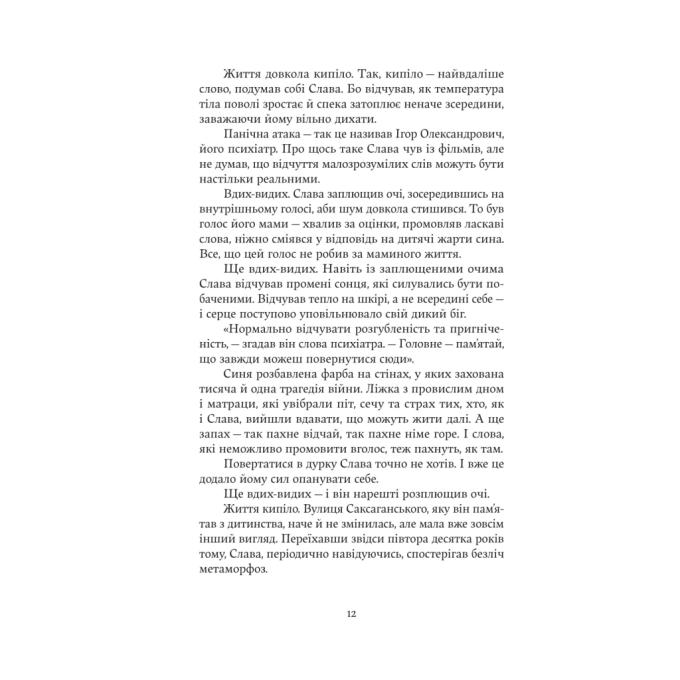 Життя довкола кипіло. Так, кипіло — найвдаліше слово, подумав собі Слава. Бо відчував, як температура тіла поволі зростає й спека затоплює неначе зсередини, заважаючи йому вільно дихати.

Панічна атака — так це називав Ігор Олександрович, його психіатр. Про щось таке Слава чув із фільмів, але не думав, що відчуття малозрозумілих слів можуть бути настільки реальними.

Вдих-видих. Слава заплющив очі, зосередившись на внутрішньому голосі, аби шум довкола стишився. То був голос його мами — хвалив за оцінки, промовляв ласкаві слова, ніжно сміявся у відповідь на дитячі жарти сина. Все, що цей голос не робив за маминого життя.

Ще вдих-видих. Навіть із заплющеними очима Слава відчував промені сонця, які силувались бути побаченими. Відчував тепло на шкірі, а не всередині себе — і серце поступово уповільнювало свій дикий біг.

«Нормально відчувати розгубленість та пригніченість, — згадав він слова психіатра. — Головне — пам'ятай, що завжди можеш повернутися сюди».

Синя розбавлена фарба на стінах, у яких захована тисяча й одна трагедія війни. Ліжка з провислим дном і матраци, які увібрали піт, сечу та страх тих, хто, як і Слава, вийшли вдавати, що можуть жити далі. А ще запах — так пахне відчай, так пахне німе горе. І слова, які неможливо промовити вголос, теж пахнуть, як там.

Повертатися в дурку Слава точно не хотів. І вже це додало йому сил опанувати себе.

Ще вдих-видих — і він нарешті розплющив очі.

Життя кипіло. Вулиця Саксаганського, яку він пам'ятав з дитинства, наче й не змінилась, але мала вже зовсім інший вигляд. Переїхавши звідси півтора десятка років тому, Слава, періодично навідуючись, спостерігав безліч метаморфоз.

12